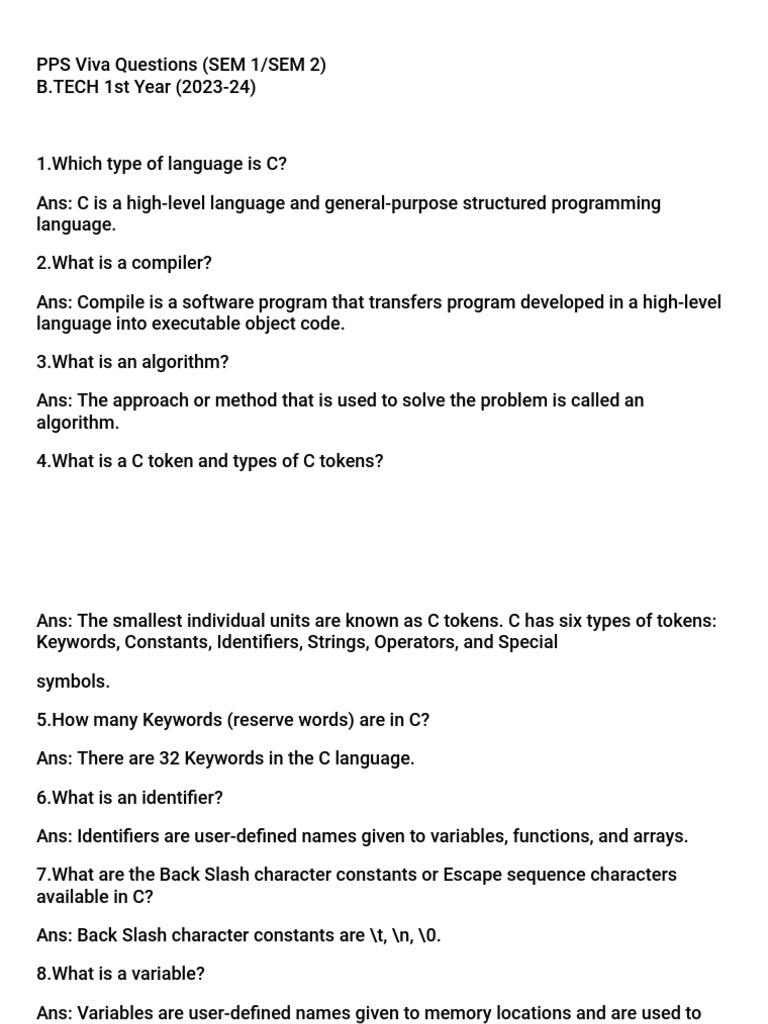 PPS Viva Questions (SEM 1/SEM 2)
B.TECH 1st Year (2023-24)

1.Which type of language is C?

Ans: C is a high-level language and general-purpose structured programming language.

2.What is a compiler?

Ans: Compile is a software program that transfers program developed in a high-level language into executable object code.

3.What is an algorithm?

Ans: The approach or method that is used to solve the problem is called an algorithm.

4.What is a C token and types of C tokens?

Ans: The smallest individual units are known as C tokens. C has six types of tokens: Keywords, Constants, Identifiers, Strings, Operators, and Special

symbols.

5.How many Keywords (reserve words) are in C?

Ans: There are 32 Keywords in the C language.

6.What is an identifier?

Ans: Identifiers are user-defined names given to variables, functions, and arrays.

7.What are the Back Slash character constants or Escape sequence characters available in C?

Ans: Back Slash character constants are \t, \n, \0.

8.What is a variable?

Ans: Variables are user-defined names given to memory locations and are used to